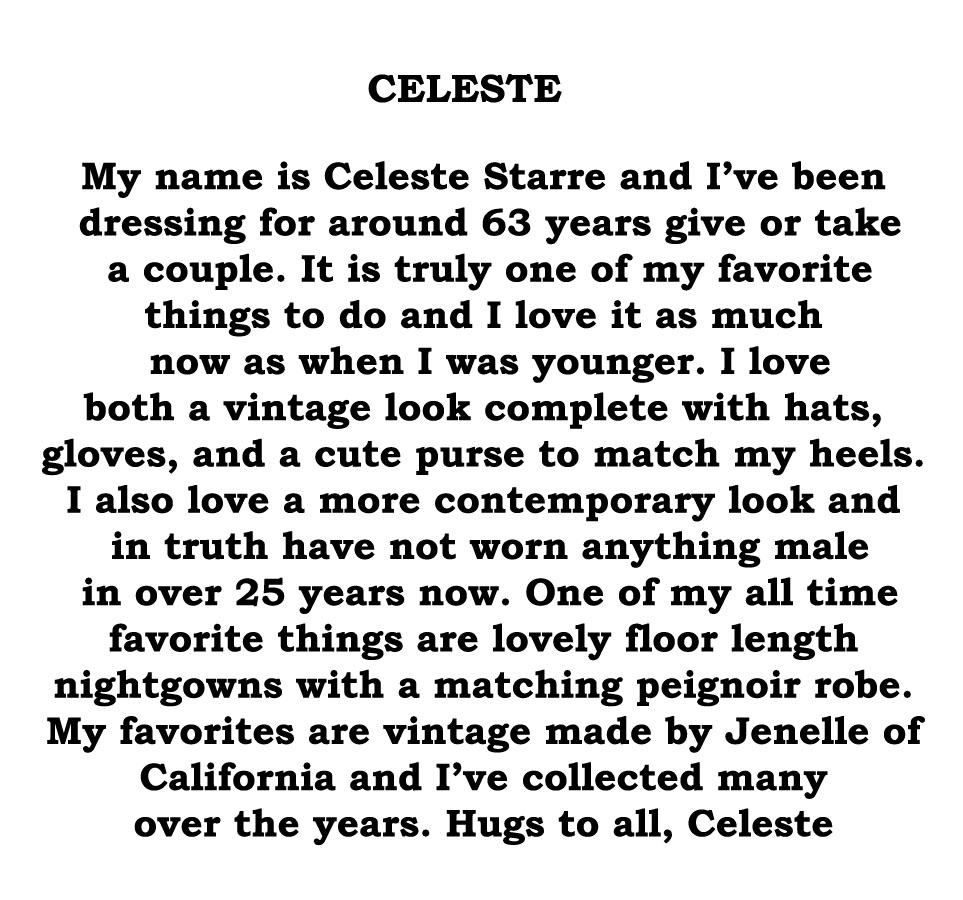 CELESTE

My name is Celeste Starre and I’ve been dressing for around 63 years give or take a couple. It is truly one of my favorite things to do and I love it as much now as when I was younger. I love both a vintage look complete with hats, gloves, and a cute purse to match my heels. I also love a more contemporary look and in truth have not worn anything male in over 25 years now. One of my all time favorite things are lovely floor length nightgowns with a matching peignoir robe. My favorites are vintage made by Jenelle of California and I’ve collected many over the years. Hugs to all, Celeste